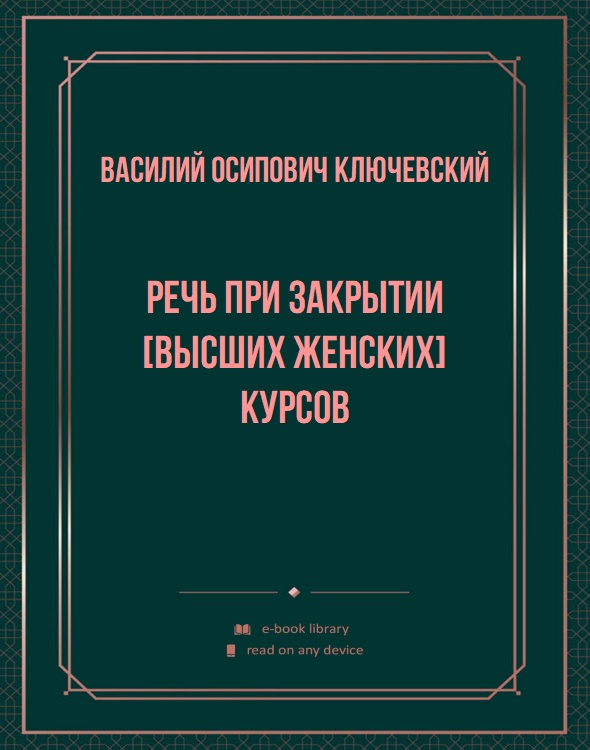 ВАСИЛИЙ ОСИПОВИЧ КЛЮЧЕВСКИЙ

РЕЧЬ ПРИ ЗАКРЫТИИ [ВЫСШИХ ЖЕНСКИХ] КУРСОВ

e-book library
read on any device